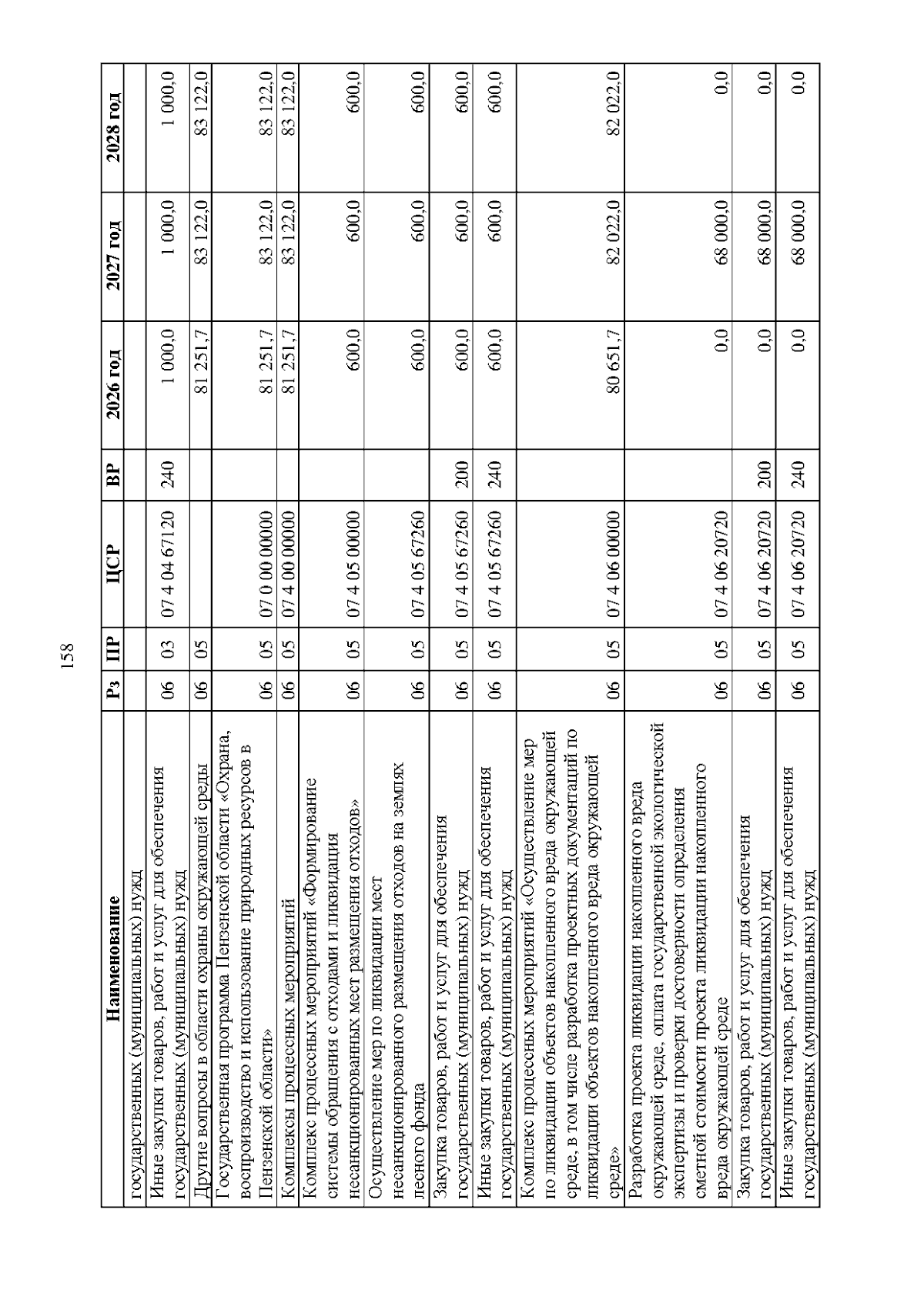 158

| Наименование | Рз | ПР | ЦСР | ВР | 2026 год | 2027 год | 2028 год |
|---|---|---|---|---|---|---|---|
| государственных (муниципальных) нужд | | | | | | | |
| Иные закупки товаров, работ и услуг для обеспечения государственных (муниципальных) нужд | 06 | 03 | 07 4 04 67120 | 240 | 1 000,0 | 1 000,0 | 1 000,0 |
| Другие вопросы в области охраны окружающей среды | 06 | 05 | | | 81 251,7 | 83 122,0 | 83 122,0 |
| Государственная программа Пензенской области «Охрана, воспроизводство и использование природных ресурсов в Пензенской области» | 06 | 05 | 07 0 00 00000 | | 81 251,7 | 83 122,0 | 83 122,0 |
| Комплексы процессных мероприятий | 06 | 05 | 07 4 00 00000 | | 81 251,7 | 83 122,0 | 83 122,0 |
| Комплекс процессных мероприятий «Формирование системы обращения с отходами и ликвидация несанкционированных мест размещения отходов» | 06 | 05 | 07 4 05 00000 | | 600,0 | 600,0 | 600,0 |
| Осуществление мер по ликвидации мест несанкционированного размещения отходов на землях лесного фонда | 06 | 05 | 07 4 05 67260 | | 600,0 | 600,0 | 600,0 |
| Закупка товаров, работ и услуг для обеспечения государственных (муниципальных) нужд | 06 | 05 | 07 4 05 67260 | 200 | 600,0 | 600,0 | 600,0 |
| Иные закупки товаров, работ и услуг для обеспечения государственных (муниципальных) нужд | 06 | 05 | 07 4 05 67260 | 240 | 600,0 | 600,0 | 600,0 |
| Комплекс процессных мероприятий «Осуществление мер по ликвидации объектов накопленного вреда окружающей среде, в том числе разработка проектных документаций по ликвидации объектов накопленного вреда окружающей среде» | 06 | 05 | 07 4 06 00000 | | 80 651,7 | 82 022,0 | 82 022,0 |
| Разработка проекта ликвидации накопленного вреда окружающей среде, оплата государственной экологической экспертизы и проверки достоверности определения сметной стоимости проекта ликвидации накопленного вреда окружающей среде | 06 | 05 | 07 4 06 20720 | | 0,0 | 68 000,0 | 0,0 |
| Закупка товаров, работ и услуг для обеспечения государственных (муниципальных) нужд | 06 | 05 | 07 4 06 20720 | 200 | 0,0 | 68 000,0 | 0,0 |
| Иные закупки товаров, работ и услуг для обеспечения государственных (муниципальных) нужд | 06 | 05 | 07 4 06 20720 | 240 | 0,0 | 68 000,0 | 0,0 |